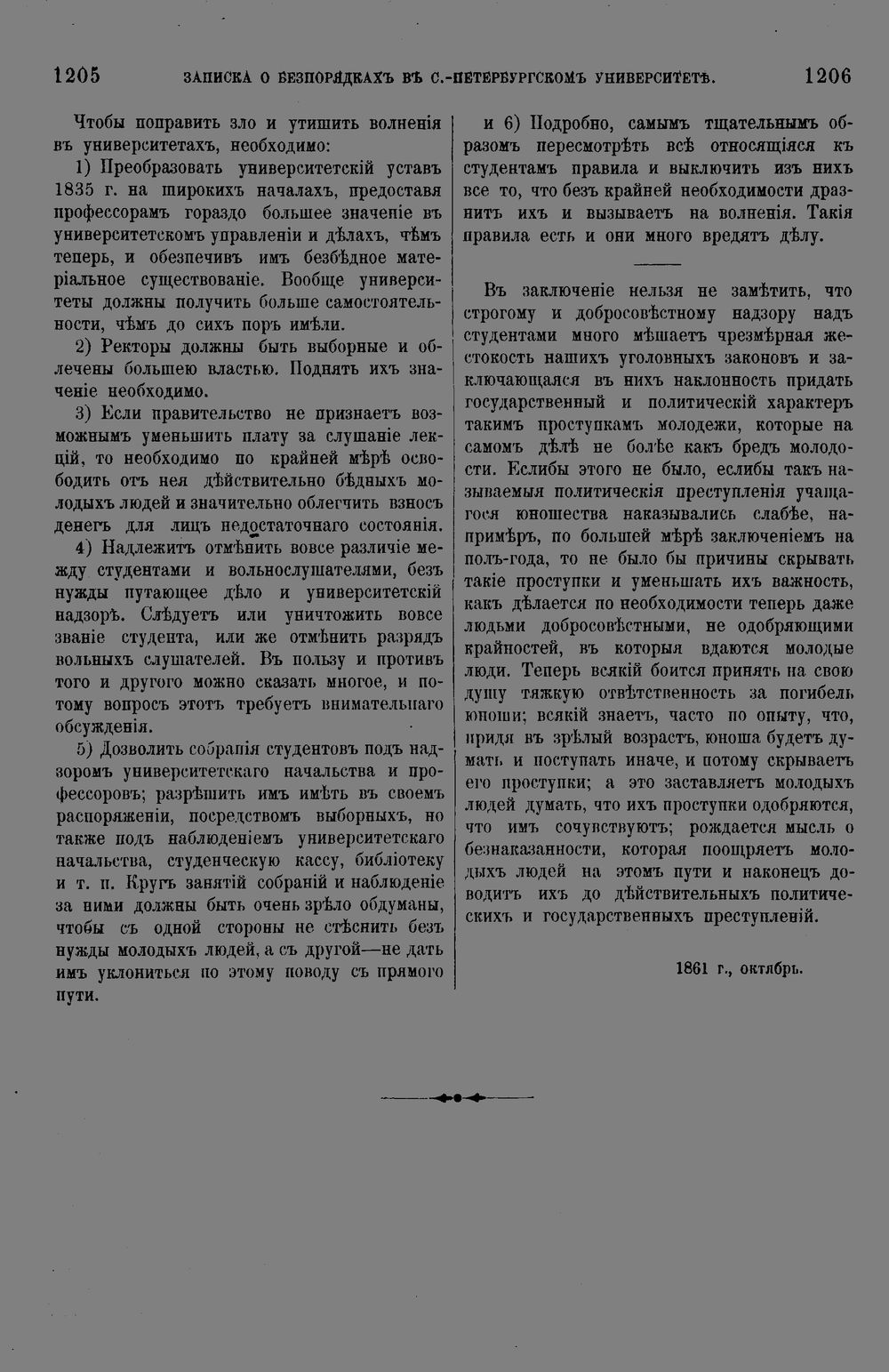 1205 ЗАПИСКА О БЕЗПОРЯДКАХЪ ВЪ С.-ПЕТЕРБУРГСКОМЪ УНИВЕРСИТЕТѢ. 1206

Чтобы поправить зло и утишить волненія въ университетахъ, необходимо:

1) Преобразовать университетскій уставъ 1835 г. на широкихъ началахъ, предоставя профессорамъ гораздо большее значеніе въ университетскомъ управленіи и дѣлахъ, чѣмъ теперь, и обезпечивъ имъ безбѣдное матеріальное существованіе. Вообще университеты должны получить больше самостоятельности, чѣмъ до сихъ поръ имѣли.

2) Ректоры должны быть выборные и облечены большею властью. Поднять ихъ значеніе необходимо.

3) Если правительство не признаетъ возможнымъ уменьшить плату за слушаніе лекцій, то необходимо по крайней мѣрѣ освободить отъ нея дѣйствительно бѣдныхъ молодыхъ людей и значительно облегчить взносъ денегъ для лицъ недостаточнаго состоянія.

4) Надлежитъ отмѣнить вовсе различіе между студентами и вольнослушателями, безъ нужды путающее дѣло и университетскій надзоръ. Слѣдуетъ или уничтожить вовсе званіе студента, или же отмѣнить разрядъ вольныхъ слушателей. Въ пользу и противъ того и другого можно сказать многое, и потому вопросъ этотъ требуетъ внимательнаго обсужденія.

5) Дозволить собранія студентовъ подъ надзоромъ университетскаго начальства и профессоровъ; разрѣшить имъ имѣть въ своемъ распоряженіи, посредствомъ выборныхъ, но также подъ наблюденіемъ университетскаго начальства, студенческую кассу, библіотеку и т. п. Кругъ занятій собраній и наблюденіе за ними должны быть очень зрѣло обдуманы, чтобы съ одной стороны не стѣснить безъ нужды молодыхъ людей, а съ другой—не дать имъ уклониться по этому поводу съ прямого пути.

и 6) Подробно, самымъ тщательнымъ образомъ пересмотрѣть всѣ относящіяся къ студентамъ правила и выключить изъ нихъ все то, что безъ крайней необходимости дразнитъ ихъ и вызываетъ на волненія. Такія правила есть и они много вредятъ дѣлу.

Въ заключеніе нельзя не замѣтить, что строгому и добросовѣстному надзору надъ студентами много мѣшаетъ чрезмѣрная жестокость нашихъ уголовныхъ законовъ и заключающаяся въ нихъ наклонность придать государственный и политическій характеръ такимъ проступкамъ молодежи, которые на самомъ дѣлѣ не болѣе какъ бредъ молодости. Еслибы этого не было, еслибы такъ называемыя политическія преступленія учащагося юношества наказывались слабѣе, напримѣръ, по большей мѣрѣ заключеніемъ на полъ-года, то не было бы причины скрывать такіе проступки и уменьшать ихъ важность, какъ дѣлается по необходимости теперь даже людьми добросовѣстными, не одобряющими крайностей, въ которыя вдаются молодые люди. Теперь всякій боится принять на свою душу тяжкую отвѣтственность за погибель юноши; всякій знаетъ, часто по опыту, что, придя въ зрѣлый возрастъ, юноша будетъ думать и поступать иначе, и потому скрываетъ его проступки; а это заставляетъ молодыхъ людей думать, что ихъ проступки одобряются, что имъ сочувствуютъ; рождается мысль о безнаказанности, которая поощряетъ молодыхъ людей на этомъ пути и наконецъ доводитъ ихъ до дѣйствительныхъ политическихъ и государственныхъ преступленій.

1861 г., октябрь.